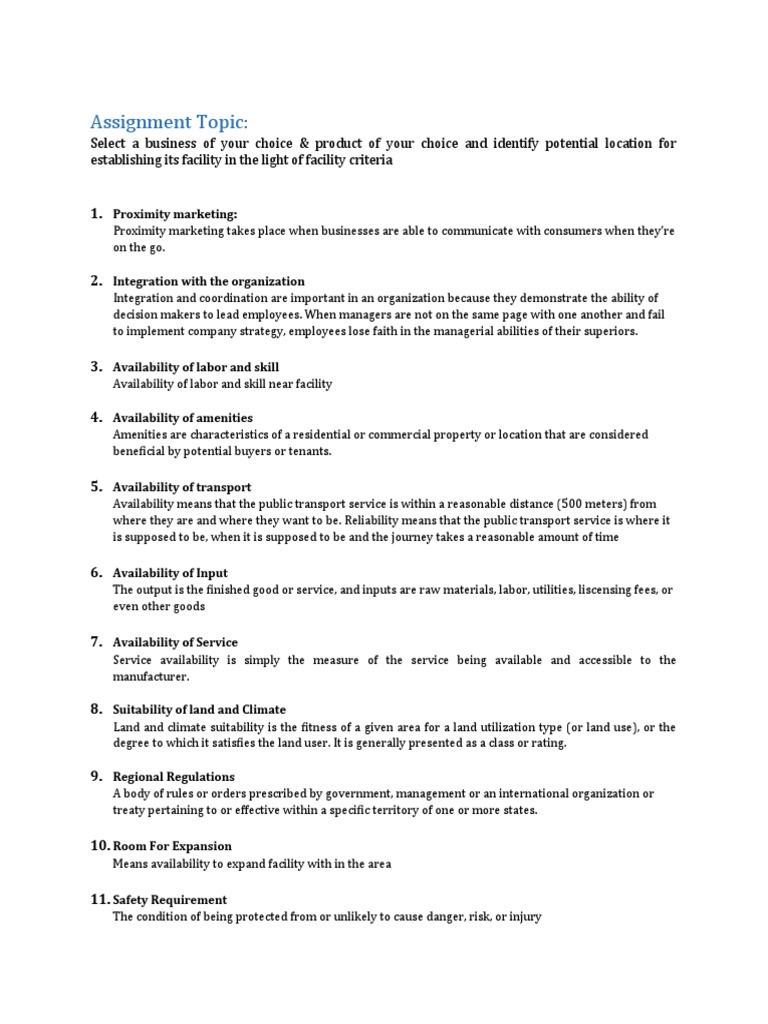 Assignment Topic:

Select a business of your choice & product of your choice and identify potential location for establishing its facility in the light of facility criteria

1. Proximity marketing:
Proximity marketing takes place when businesses are able to communicate with consumers when they're on the go.

2. Integration with the organization
Integration and coordination are important in an organization because they demonstrate the ability of decision makers to lead employees. When managers are not on the same page with one another and fail to implement company strategy, employees lose faith in the managerial abilities of their superiors.

3. Availability of labor and skill
Availability of labor and skill near facility

4. Availability of amenities
Amenities are characteristics of a residential or commercial property or location that are considered beneficial by potential buyers or tenants.

5. Availability of transport
Availability means that the public transport service is within a reasonable distance (500 meters) from where they are and where they want to be. Reliability means that the public transport service is where it is supposed to be, when it is supposed to be and the journey takes a reasonable amount of time

6. Availability of Input
The output is the finished good or service, and inputs are raw materials, labor, utilities, liscensing fees, or even other goods

7. Availability of Service
Service availability is simply the measure of the service being available and accessible to the manufacturer.

8. Suitability of land and Climate
Land and climate suitability is the fitness of a given area for a land utilization type (or land use), or the degree to which it satisfies the land user. It is generally presented as a class or rating.

9. Regional Regulations
A body of rules or orders prescribed by government, management or an international organization or treaty pertaining to or effective within a specific territory of one or more states.

10. Room For Expansion
Means availability to expand facility with in the area

11. Safety Requirement
The condition of being protected from or unlikely to cause danger, risk, or injury